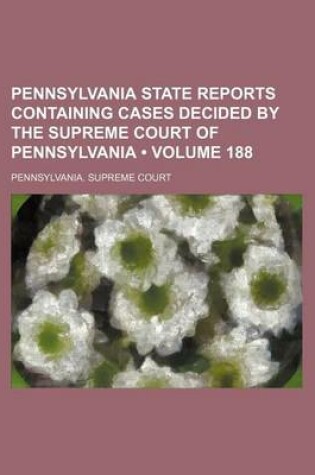 PENNSYLVANIA STATE REPORTS CONTAINING CASES DECIDED BY THE SUPREME COURT OF PENNSYLVANIA • VOLUME 188

PENNSYLVANIA. SUPREME COURT